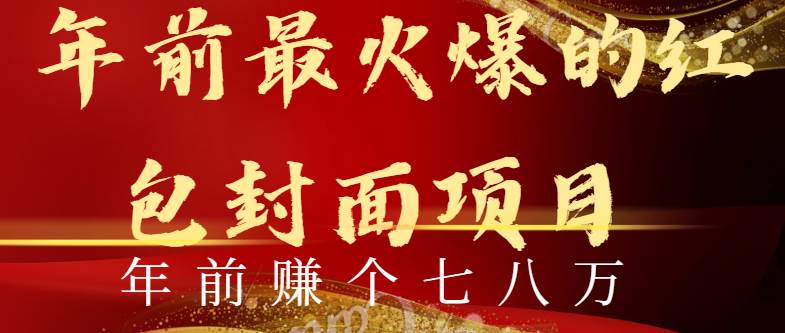 年前最火爆的红包封面项目

年前赚个七八万